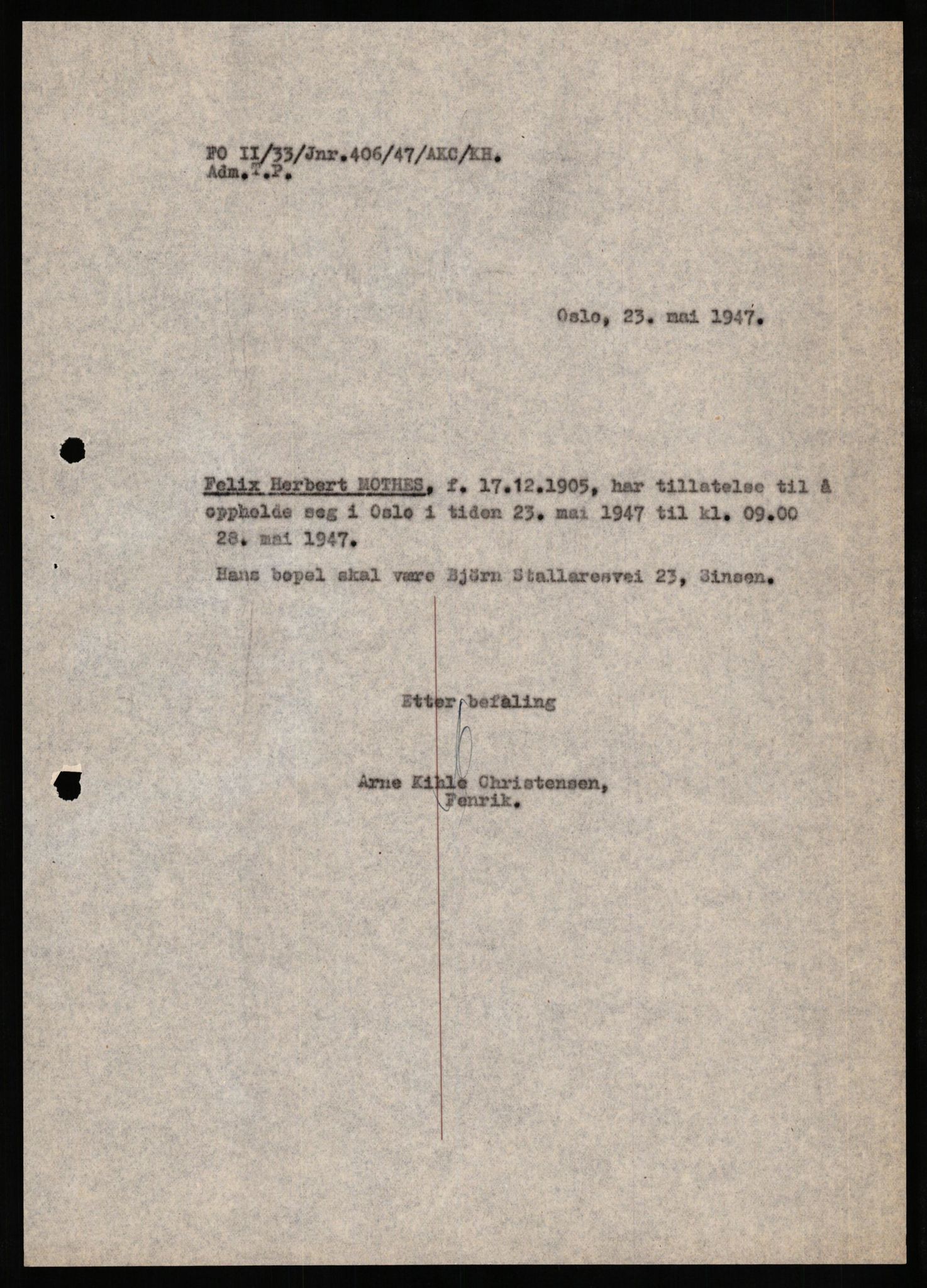 FO II/33/Jnr.406/47/AKC/KH.
Adm.T.P.

Oslo, 23. mai 1947.

Felix Herbert MOTHES, f. 17.12.1905, har tillatelse til å oppholde seg i Oslo i tiden 23. mai 1947 til kl. 09.00 28. mai 1947.

Hans bopel skal være Björn Stallaresvei 23, Sinsen.

Etter befaling

Arne Kihle Christensen,
Fenrik.